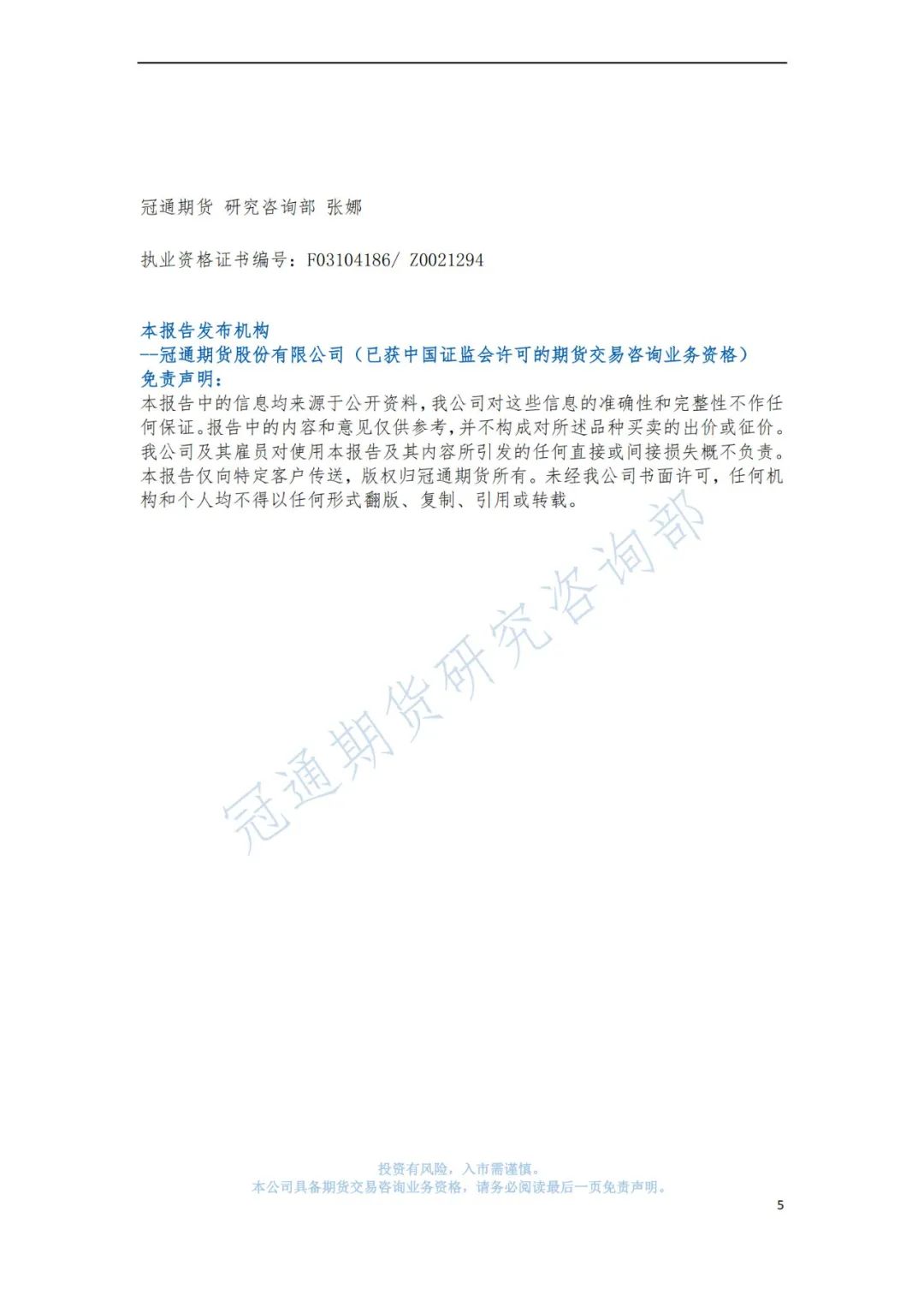 冠通期货 研究咨询部 张娜

执业资格证书编号：F03104186/ Z0021294

本报告发布机构
--冠通期货股份有限公司（已获中国证监会许可的期货交易咨询业务资格）
免责声明：
本报告中的信息均来源于公开资料,我公司对这些信息的准确性和完整性不作任何保证。报告中的内容和意见仅供参考,并不构成对所述品种买卖的出价或征价。我公司及其雇员对使用本报告及其内容所引发的任何直接或间接损失概不负责。本报告仅向特定客户传送，版权归冠通期货所有。未经我公司书面许可，任何机构和个人均不得以任何形式翻版、复制、引用或转载。

冠通期货研究咨询部

投资有风险，入市需谨慎。
本公司具备期货交易咨询业务资格，请务必阅读最后一页免责声明。

5